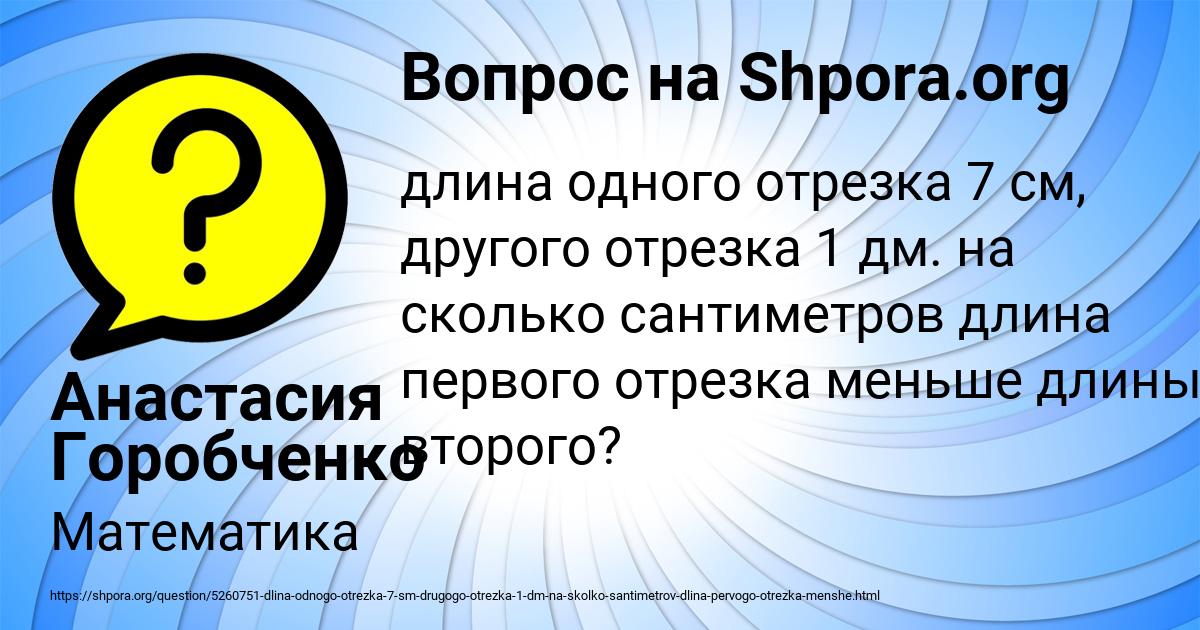 Вопрос на Shpora.org

длина одного отрезка 7 см, другого отрезка 1 дм. на сколько сантиметров длина первого отрезка меньше длины второго?

Анастасия Горобченко

Математика

https://shpora.org/question/5260751-dlina-odnogo-otrezka-7-sm-drugogo-otrezka-1-dm-na-skolko-santimetrov-dlina-pervogo-otrezka-menshe.html